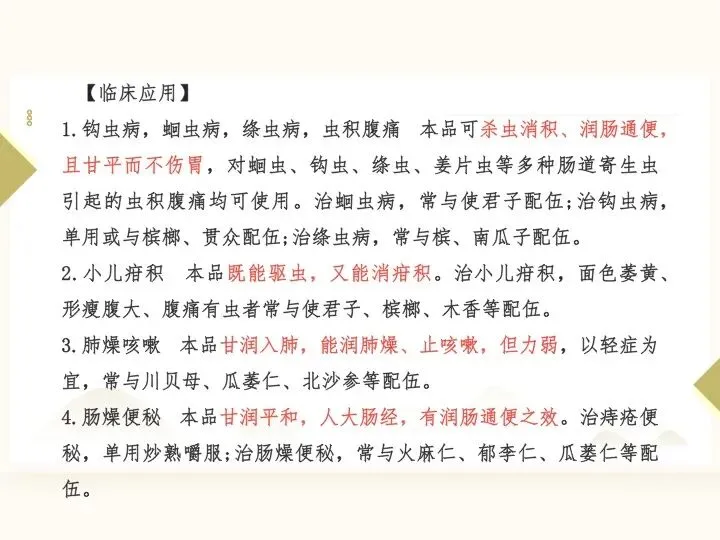 【临床应用】

1.钩虫病，蛔虫病，绦虫病，虫积腹痛 本品可杀虫消积、润肠通便，且甘平而不伤胃，对蛔虫、钩虫、绦虫、姜片虫等多种肠道寄生虫引起的虫积腹痛均可使用。治蛔虫病，常与使君子配伍;治钩虫病，单用或与槟榔、贯众配伍;治绦虫病，常与槟、南瓜子配伍。

2.小儿疳积 本品既能驱虫，又能消疳积。治小儿疳积，面色萎黄、形瘦腹大、腹痛有虫者常与使君子、槟榔、木香等配伍。

3.肺燥咳嗽 本品甘润入肺，能润肺燥、止咳嗽，但力弱，以轻症为宜，常与川贝母、瓜蒌仁、北沙参等配伍。

4.肠燥便秘 本品甘润平和，人大肠经，有润肠通便之效。治痔疮便秘，单用炒熟嚼服;治肠燥便秘，常与火麻仁、郁李仁、瓜蒌仁等配伍。